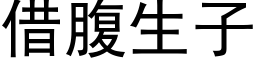 借腹生子